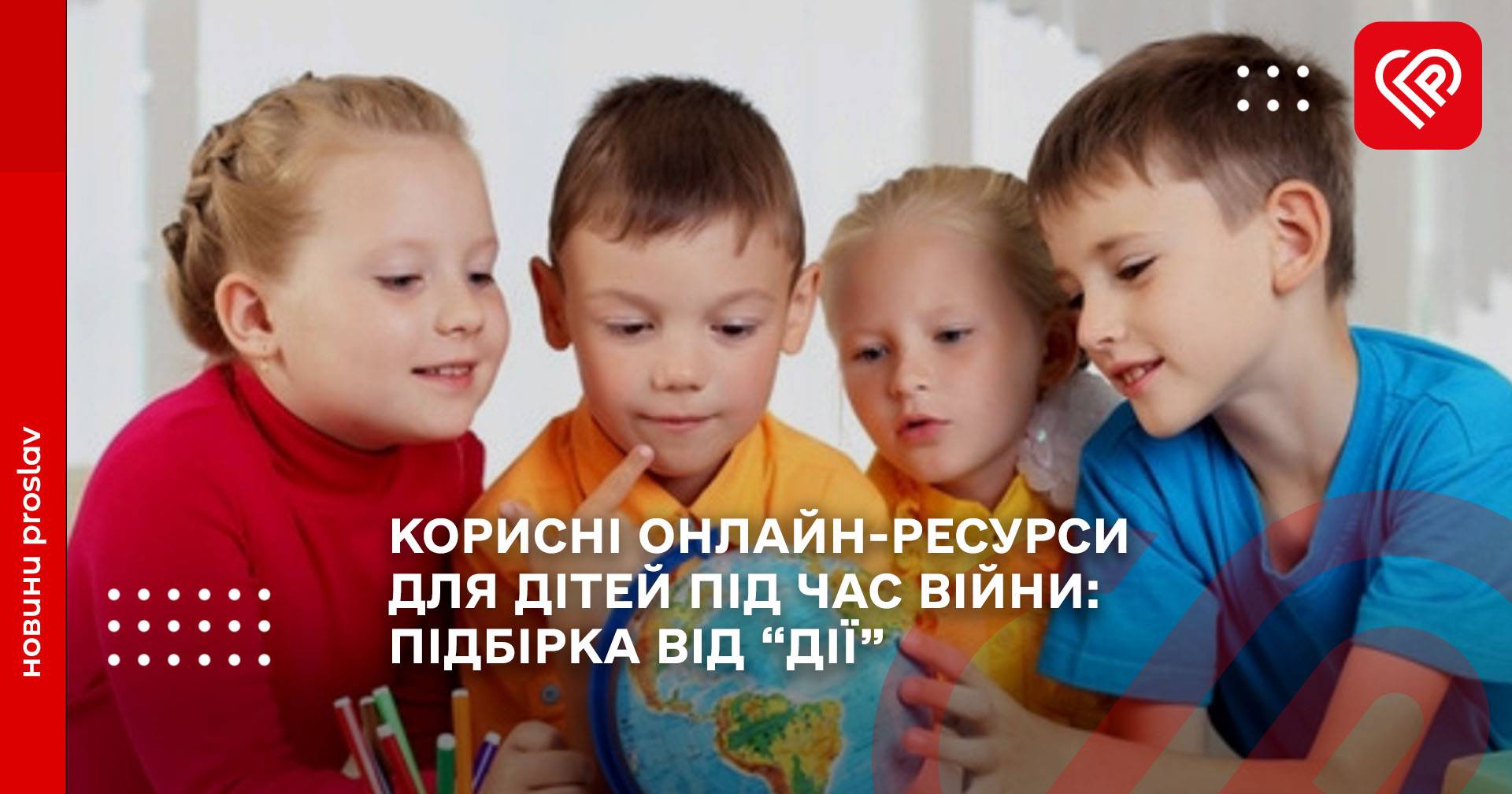 новини proslav

КОРИСНІ ОНЛАЙН-РЕСУРСИ ДЛЯ ДІТЕЙ ПІД ЧАС ВІЙНИ: ПІДБІРКА ВІД “ДІЇ”